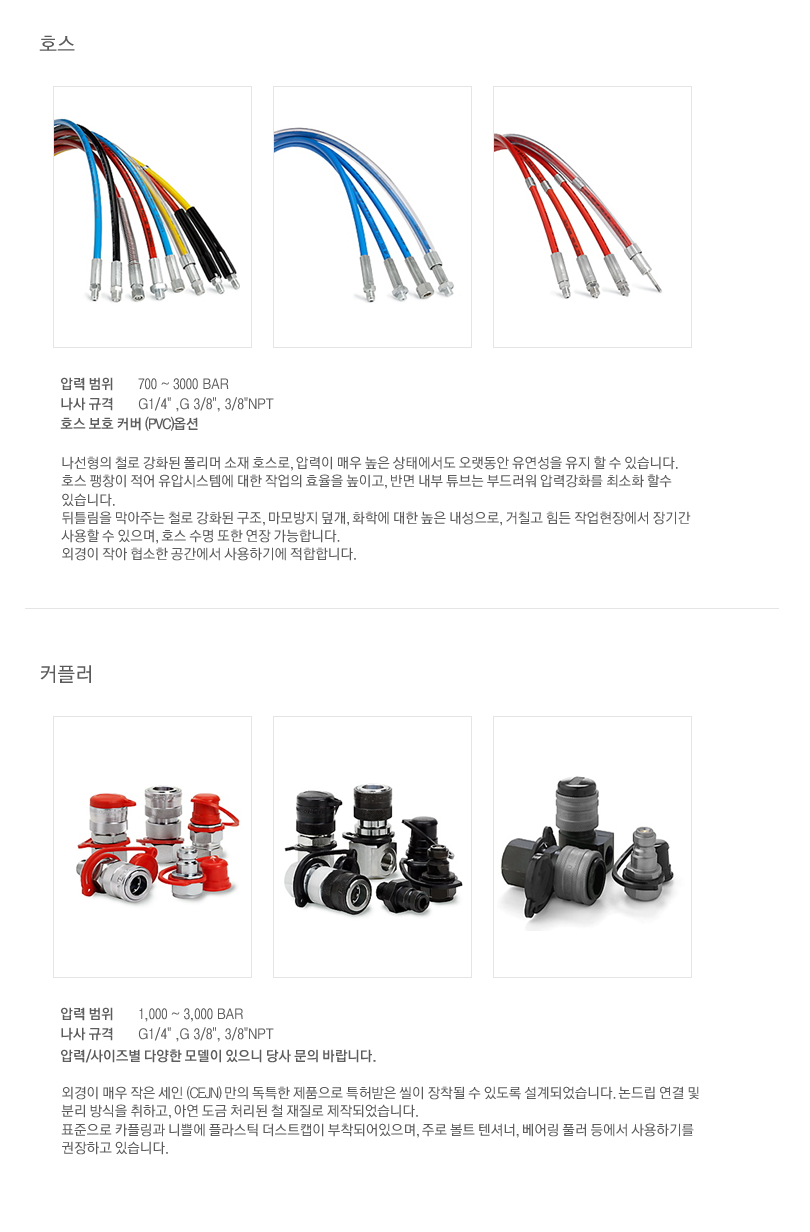 호스

압력 범위 700 ~ 3000 BAR
나사 규격 G1/4" ,G 3/8", 3/8"NPT
호스 보호 커버 (PVC)옵션

나선형의 철로 강화된 폴리머 소재 호스로, 압력이 매우 높은 상태에서도 오랫동안 유연성을 유지 할 수 있습니다.
호스 팽창이 적어 유압시스템에 대한 작업의 효율을 높이고, 반면 내부 튜브는 부드러워 압력강화를 최소화 할수 있습니다.
뒤틀림을 막아주는 철로 강화된 구조, 마모방지 덮개, 화학에 대한 높은 내성으로, 거칠고 힘든 작업현장에서 장기간 사용할 수 있으며, 호스 수명 또한 연장 가능합니다.
외경이 작아 협소한 공간에서 사용하기에 적합합니다.

커플러

압력 범위 1,000 ~ 3,000 BAR
나사 규격 G1/4" ,G 3/8", 3/8"NPT
압력/사이즈별 다양한 모델이 있으니 당사 문의 바랍니다.

외경이 매우 작은 세인 (CEJN) 만의 독특한 제품으로 특허받은 씰이 장착될 수 있도록 설계되었습니다. 논드립 연결 및 분리 방식을 취하고, 아연 도금 처리된 철 재질로 제작되었습니다.
표준으로 카플링과 니쁠에 플라스틱 더스트캡이 부착되어있으며, 주로 볼트 텐셔너, 베어링 풀러 등에서 사용하기를 권장하고 있습니다.